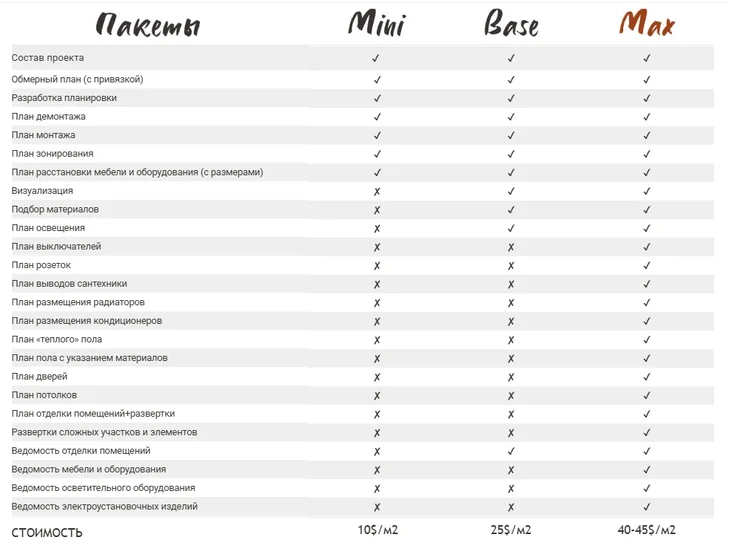 | Пакеты | Mini | Base | Max |
|---|---|---|---|
| Состав проекта | ✓ | ✓ | ✓ |
| Обмерный план (с привязкой) | ✓ | ✓ | ✓ |
| Разработка планировки | ✓ | ✓ | ✓ |
| План демонтажа | ✓ | ✓ | ✓ |
| План монтажа | ✓ | ✓ | ✓ |
| План зонирования | ✓ | ✓ | ✓ |
| План расстановки мебели и оборудования (с размерами) | ✓ | ✓ | ✓ |
| Визуализация | ✗ | ✓ | ✓ |
| Подбор материалов | ✗ | ✓ | ✓ |
| План освещения | ✗ | ✓ | ✓ |
| План выключателей | ✗ | ✗ | ✓ |
| План розеток | ✗ | ✗ | ✓ |
| План выводов сантехники | ✗ | ✗ | ✓ |
| План размещения радиаторов | ✗ | ✗ | ✓ |
| План размещения кондиционеров | ✗ | ✗ | ✓ |
| План «теплого» пола | ✗ | ✗ | ✓ |
| План пола с указанием материалов | ✗ | ✗ | ✓ |
| План дверей | ✗ | ✗ | ✓ |
| План потолков | ✗ | ✗ | ✓ |
| План отделки помещений+развертки | ✗ | ✗ | ✓ |
| Развертки сложных участков и элементов | ✗ | ✗ | ✓ |
| Ведомость отделки помещений | ✗ | ✓ | ✓ |
| Ведомость мебели и оборудования | ✗ | ✗ | ✓ |
| Ведомость осветительного оборудования | ✗ | ✗ | ✓ |
| Ведомость электроустановочных изделий | ✗ | ✗ | ✓ |
| СТОИМОСТЬ | 10$/м2 | 25$/м2 | 40-45$/м2 |